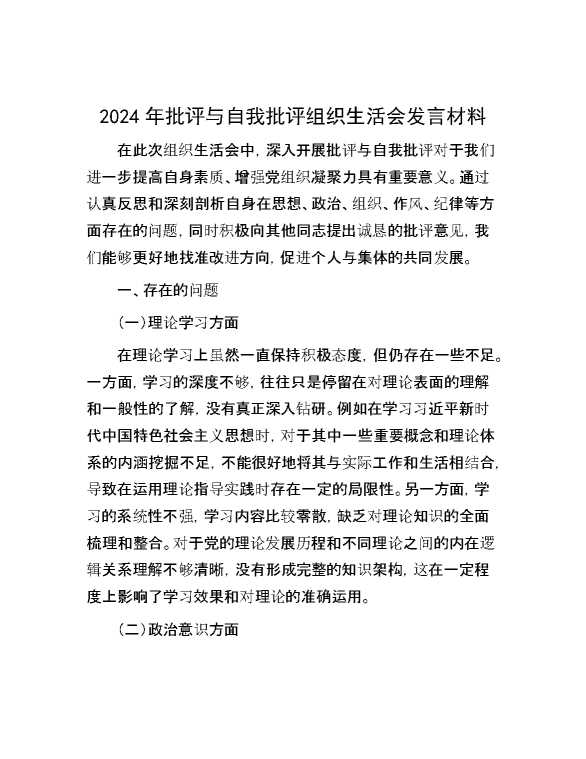 2024 年批评与自我批评组织生活会发言材料

在此次组织生活会中，深入开展批评与自我批评对于我们进一步提高自身素质、增强党组织凝聚力具有重要意义。通过认真反思和深刻剖析自身在思想、政治、组织、作风、纪律等方面存在的问题，同时积极向其他同志提出诚恳的批评意见，我们能够更好地找准改进方向，促进个人与集体的共同发展。

一、存在的问题

（一）理论学习方面

在理论学习上虽然一直保持积极态度，但仍存在一些不足。一方面，学习的深度不够，往往只是停留在对理论表面的理解和一般性的了解，没有真正深入钻研。例如在学习习近平新时代中国特色社会主义思想时，对于其中一些重要概念和理论体系的内涵挖掘不足，不能很好地将其与实际工作和生活相结合，导致在运用理论指导实践时存在一定的局限性。另一方面，学习的系统性不强，学习内容比较零散，缺乏对理论知识的全面梳理和整合。对于党的理论发展历程和不同理论之间的内在逻辑关系理解不够清晰，没有形成完整的知识架构，这在一定程度上影响了学习效果和对理论的准确运用。

（二）政治意识方面